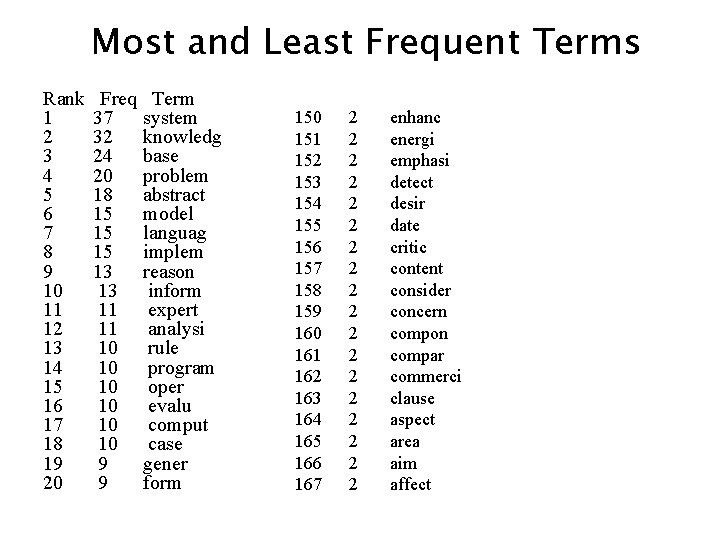 Most and Least Frequent Terms

| Rank | Freq | Term |
|---|---|---|
| 1 | 37 | system |
| 2 | 32 | knowledg |
| 3 | 24 | base |
| 4 | 20 | problem |
| 5 | 18 | abstract |
| 6 | 15 | model |
| 7 | 15 | languag |
| 8 | 15 | implem |
| 9 | 13 | reason |
| 10 | 13 | inform |
| 11 | 11 | expert |
| 12 | 11 | analysi |
| 13 | 10 | rule |
| 14 | 10 | program |
| 15 | 10 | oper |
| 16 | 10 | evalu |
| 17 | 10 | comput |
| 18 | 10 | case |
| 19 | 9 | gener |
| 20 | 9 | form |

| 150 | 2 | enhanc |
|---|---|---|
| 151 | 2 | energi |
| 152 | 2 | emphasi |
| 153 | 2 | detect |
| 154 | 2 | desir |
| 155 | 2 | date |
| 156 | 2 | critic |
| 157 | 2 | content |
| 158 | 2 | consider |
| 159 | 2 | concern |
| 160 | 2 | compon |
| 161 | 2 | compar |
| 162 | 2 | commerci |
| 163 | 2 | clause |
| 164 | 2 | aspect |
| 165 | 2 | area |
| 166 | 2 | aim |
| 167 | 2 | affect |